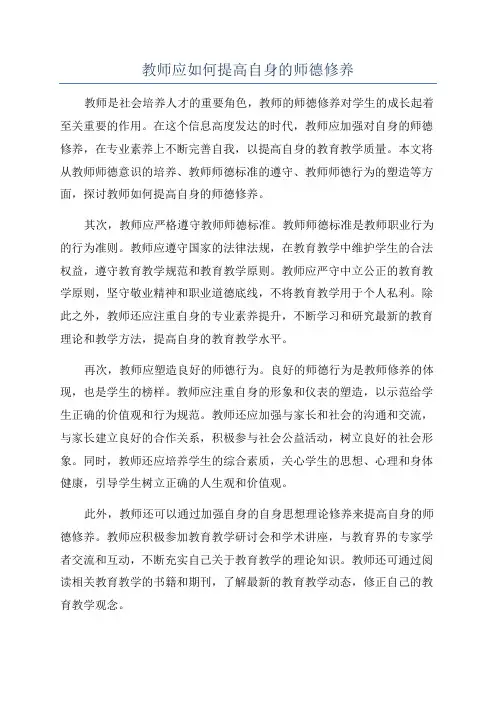 教师应如何提高自身的师德修养

教师是社会培养人才的重要角色，教师的师德修养对学生的成长起着至关重要的作用。在这个信息高度发达的时代，教师应加强对自身的师德修养，在专业素养上不断完善自我，以提高自身的教育教学质量。本文将从教师师德意识的培养、教师师德标准的遵守、教师师德行为的塑造等方面，探讨教师如何提高自身的师德修养。

其次，教师应严格遵守教师师德标准。教师师德标准是教师职业行为的行为准则。教师应遵守国家的法律法规，在教育教学中维护学生的合法权益，遵守教育教学规范和教育教学原则。教师应严守中立公正的教育教学原则，坚守敬业精神和职业道德底线，不将教育教学用于个人私利。除此之外，教师还应注重自身的专业素养提升，不断学习和研究最新的教育理论和教学方法，提高自身的教育教学水平。

再次，教师应塑造良好的师德行为。良好的师德行为是教师修养的体现，也是学生的榜样。教师应注重自身的形象和仪表的塑造，以示范给学生正确的价值观和行为规范。教师还应加强与家长和社会的沟通和交流，与家长建立良好的合作关系，积极参与社会公益活动，树立良好的社会形象。同时，教师还应培养学生的综合素质，关心学生的思想、心理和身体健康，引导学生树立正确的人生观和价值观。

此外，教师还可以通过加强自身的自身思想理论修养来提高自身的师德修养。教师应积极参加教育教学研讨会和学术讲座，与教育界的专家学者交流和互动，不断充实自己关于教育教学的理论知识。教师还可通过阅读相关教育教学的书籍和期刊，了解最新的教育教学动态，修正自己的教育教学观念。